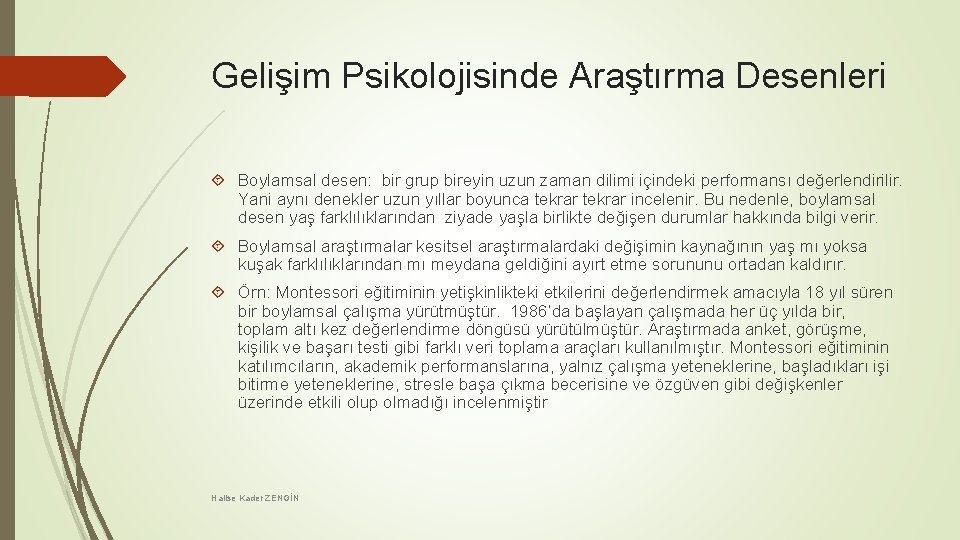 Gelişim Psikolojisinde Araştırma Desenleri

Boylamsal desen: bir grup bireyin uzun zaman dilimi içindeki performansı değerlendirilir. Yani aynı denekler uzun yıllar boyunca tekrar tekrar incelenir. Bu nedenle, boylamsal desen yaş farklılıklarından ziyade yaşla birlikte değişen durumlar hakkında bilgi verir.

Boylamsal araştırmalar kesitsel araştırmalardaki değişimin kaynağının yaş mı yoksa kuşak farklılıklarından mı meydana geldiğini ayırt etme sorununu ortadan kaldırır.

Örn: Montessori eğitiminin yetişkinlikteki etkilerini değerlendirmek amacıyla 18 yıl süren bir boylamsal çalışma yürütmüştür. 1986'da başlayan çalışmada her üç yılda bir, toplam altı kez değerlendirme döngüsü yürütülmüştür. Araştırmada anket, görüşme, kişilik ve başarı testi gibi farklı veri toplama araçları kullanılmıştır. Montessori eğitiminin katılımcıların, akademik performanslarına, yalnız çalışma yeteneklerine, başladıkları işi bitirme yeteneklerine, stresle başa çıkma becerisine ve özgüven gibi değişkenler üzerinde etkili olup olmadığı incelenmiştir

Halise Kader ZENGİN